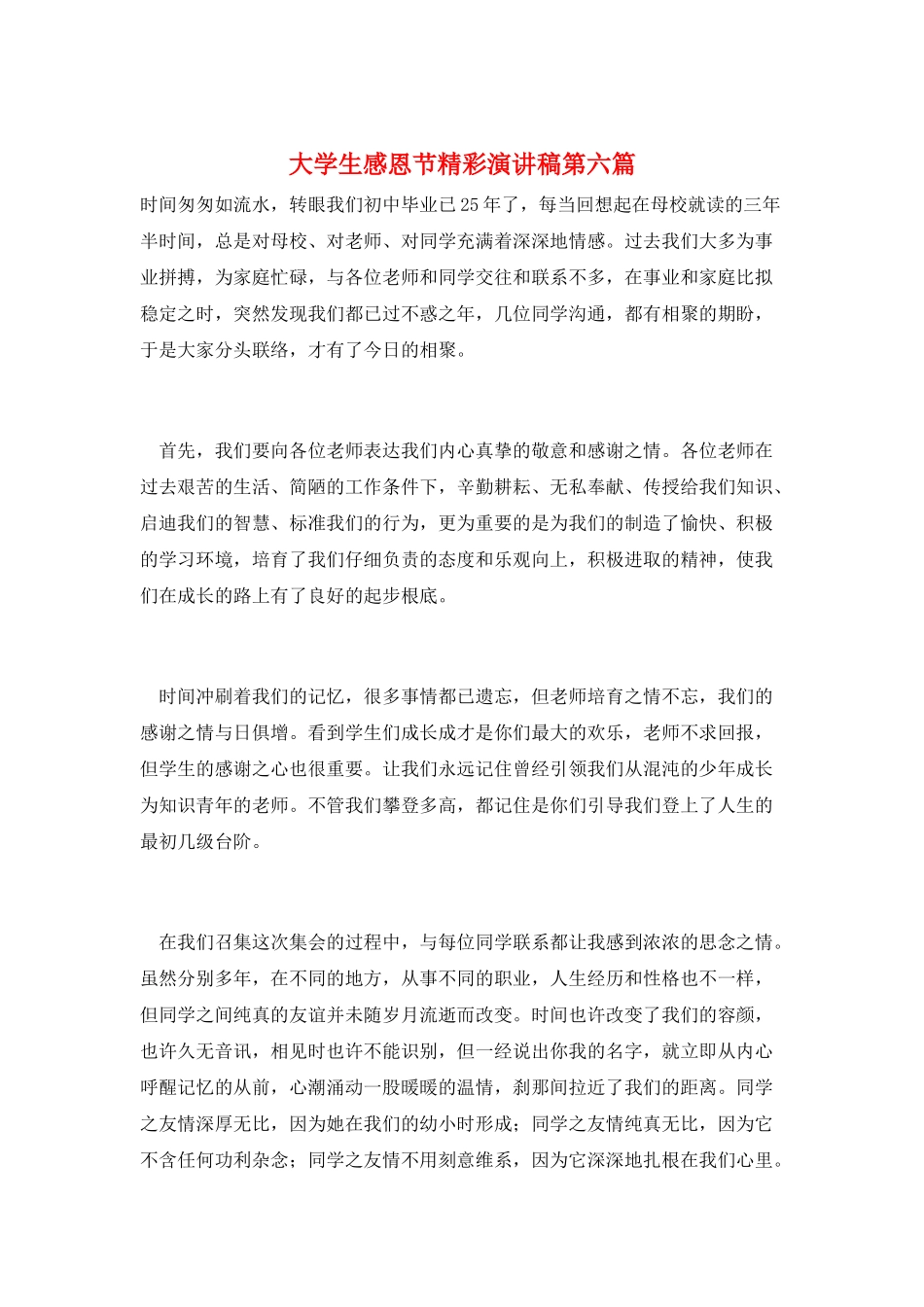 大学生感恩节精彩演讲稿第六篇

时间匆匆如流水，转眼我们初中毕业已25年了，每当回想起在母校就读的三年半时间，总是对母校、对老师、对同学充满着深深地情感。过去我们大多为事业拼搏，为家庭忙碌，与各位老师和同学交往和联系不多，在事业和家庭比拟稳定之时，突然发现我们都已过不惑之年，几位同学沟通，都有相聚的期盼，于是大家分头联络，才有了今日的相聚。

首先，我们要向各位老师表达我们内心真挚的敬意和感谢之情。各位老师在过去艰苦的生活、简陋的工作条件下，辛勤耕耘、无私奉献、传授给我们知识、启迪我们的智慧、标准我们的行为，更为重要的是为我们的制造了愉快、积极的学习环境，培育了我们仔细负责的态度和乐观向上，积极进取的精神，使我们在成长的路上有了良好的起步根底。

时间冲刷着我们的记忆，很多事情都已遗忘，但老师培育之情不忘，我们的感谢之情与日俱增。看到学生们成长成才是你们最大的欢乐，老师不求回报，但学生的感谢之心也很重要。让我们永远记住曾经引领我们从混沌的少年成长为知识青年的老师。不管我们攀登多高，都记住是你们引导我们登上了人生的最初几级台阶。

在我们召集这次集会的过程中，与每位同学联系都让我感到浓浓的思念之情。虽然分别多年，在不同的地方，从事不同的职业，人生经历和性格也不一样，但同学之间纯真的友谊并未随岁月流逝而改变。时间也许改变了我们的容颜，也许久无音讯，相见时也许不能识别，但一经说出你我的名字，就立即从内心呼醒记忆的从前，心潮涌动一股暖暖的温情，刹那间拉近了我们的距离。同学之友情深厚无比，因为她在我们的幼小时形成；同学之友情纯真无比，因为它不含任何功利杂念；同学之友情不用刻意维系，因为它深深地扎根在我们心里。